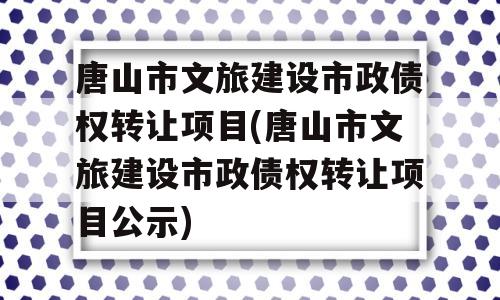 唐山市文旅建设市政债权转让项目(唐山市文旅建设市政债权转让项目公示)